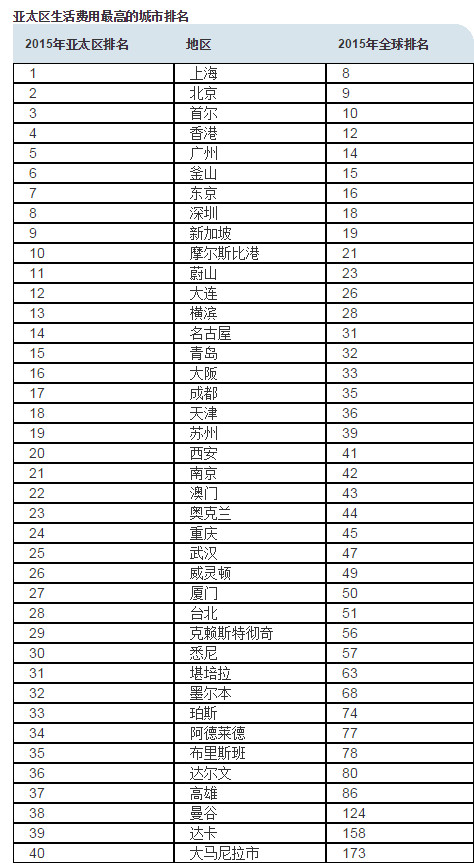 亚太区生活费用最高的城市排名

| 2015年亚太区排名 | 地区 | 2015年全球排名 |
|---|---|---|
| 1 | 上海 | 8 |
| 2 | 北京 | 9 |
| 3 | 首尔 | 10 |
| 4 | 香港 | 12 |
| 5 | 广州 | 14 |
| 6 | 釜山 | 15 |
| 7 | 东京 | 16 |
| 8 | 深圳 | 18 |
| 9 | 新加坡 | 19 |
| 10 | 摩尔斯比港 | 21 |
| 11 | 蔚山 | 23 |
| 12 | 大连 | 26 |
| 13 | 横滨 | 28 |
| 14 | 名古屋 | 31 |
| 15 | 青岛 | 32 |
| 16 | 大阪 | 33 |
| 17 | 成都 | 35 |
| 18 | 天津 | 36 |
| 19 | 苏州 | 39 |
| 20 | 西安 | 41 |
| 21 | 南京 | 42 |
| 22 | 澳门 | 43 |
| 23 | 奥克兰 | 44 |
| 24 | 重庆 | 45 |
| 25 | 武汉 | 47 |
| 26 | 威灵顿 | 49 |
| 27 | 厦门 | 50 |
| 28 | 台北 | 51 |
| 29 | 克赖斯特彻奇 | 56 |
| 30 | 悉尼 | 57 |
| 31 | 堪培拉 | 63 |
| 32 | 墨尔本 | 68 |
| 33 | 珀斯 | 74 |
| 34 | 阿德莱德 | 77 |
| 35 | 布里斯班 | 78 |
| 36 | 达尔文 | 80 |
| 37 | 高雄 | 86 |
| 38 | 曼谷 | 124 |
| 39 | 达卡 | 158 |
| 40 | 大马尼拉市 | 173 |